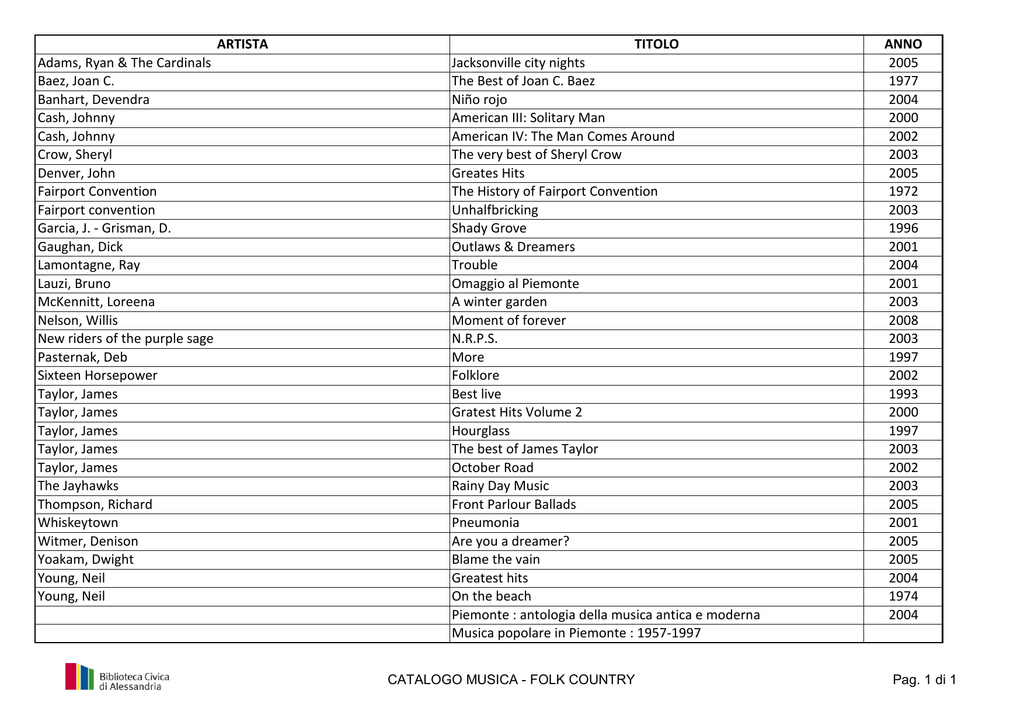 | ARTISTA | TITOLO | ANNO |
|---|---|---|
| Adams, Ryan & The Cardinals | Jacksonville city nights | 2005 |
| Baez, Joan C. | The Best of Joan C. Baez | 1977 |
| Banhart, Devendra | Niño rojo | 2004 |
| Cash, Johnny | American III: Solitary Man | 2000 |
| Cash, Johnny | American IV: The Man Comes Around | 2002 |
| Crow, Sheryl | The very best of Sheryl Crow | 2003 |
| Denver, John | Greates Hits | 2005 |
| Fairport Convention | The History of Fairport Convention | 1972 |
| Fairport convention | Unhalfbricking | 2003 |
| Garcia, J. - Grisman, D. | Shady Grove | 1996 |
| Gaughan, Dick | Outlaws & Dreamers | 2001 |
| Lamontagne, Ray | Trouble | 2004 |
| Lauzi, Bruno | Omaggio al Piemonte | 2001 |
| McKennitt, Loreena | A winter garden | 2003 |
| Nelson, Willis | Moment of forever | 2008 |
| New riders of the purple sage | N.R.P.S. | 2003 |
| Pasternak, Deb | More | 1997 |
| Sixteen Horsepower | Folklore | 2002 |
| Taylor, James | Best live | 1993 |
| Taylor, James | Gratest Hits Volume 2 | 2000 |
| Taylor, James | Hourglass | 1997 |
| Taylor, James | The best of James Taylor | 2003 |
| Taylor, James | October Road | 2002 |
| The Jayhawks | Rainy Day Music | 2003 |
| Thompson, Richard | Front Parlour Ballads | 2005 |
| Whiskeytown | Pneumonia | 2001 |
| Witmer, Denison | Are you a dreamer? | 2005 |
| Yoakam, Dwight | Blame the vain | 2005 |
| Young, Neil | Greatest hits | 2004 |
| Young, Neil | On the beach | 1974 |
| | Piemonte : antologia della musica antica e moderna | 2004 |
| | Musica popolare in Piemonte : 1957-1997 | |

Biblioteca Civica di Alessandria

CATALOGO MUSICA - FOLK COUNTRY

Pag. 1 di 1